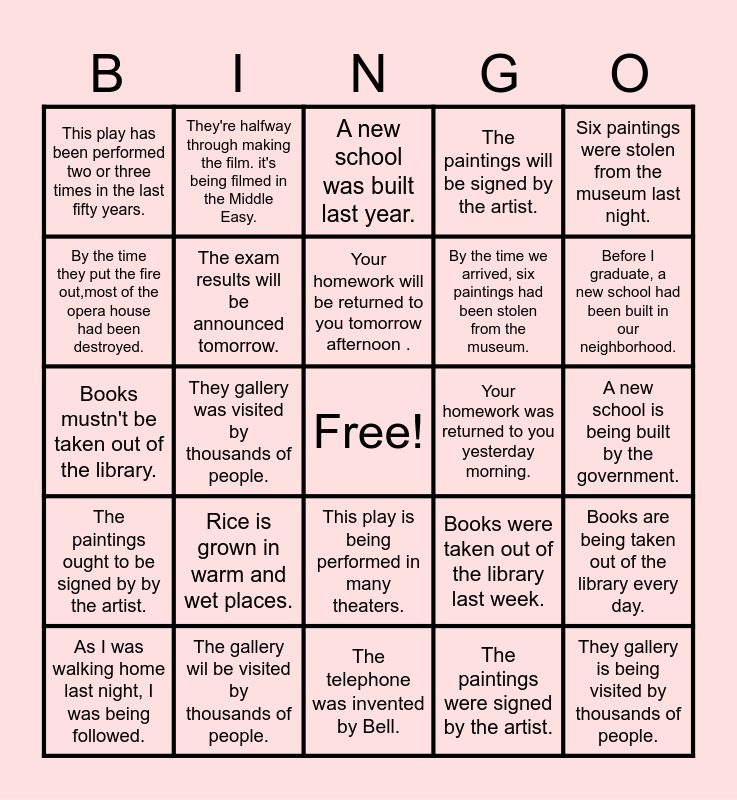 | B | I | N | G | O |
|---|---|---|---|---|
| This play has been performed two or three times in the last fifty years. | They're halfway through making the film. it's being filmed in the Middle Easy. | A new school was built last year. | The paintings will be signed by the artist. | Six paintings were stolen from the museum last night. |
| By the time they put the fire out,most of the opera house had been destroyed. | The exam results will be announced tomorrow. | Your homework will be returned to you tomorrow afternoon . | By the time we arrived, six paintings had been stolen from the museum. | Before I graduate, a new school had been built in our neighborhood. |
| Books mustn't be taken out of the library. | They gallery was visited by thousands of people. | Free! | Your homework was returned to you yesterday morning. | A new school is being built by the government. |
| The paintings ought to be signed by by the artist. | Rice is grown in warm and wet places. | This play is being performed in many theaters. | Books were taken out of the library last week. | Books are being taken out of the library every day. |
| As I was walking home last night, I was being followed. | The gallery wil be visited by thousands of people. | The telephone was invented by Bell. | The paintings were signed by the artist. | They gallery is being visited by thousands of people. |